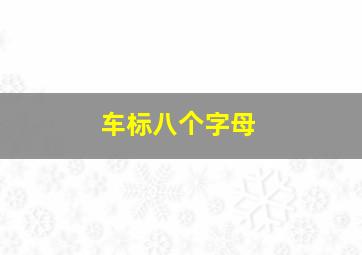 车标八个字母